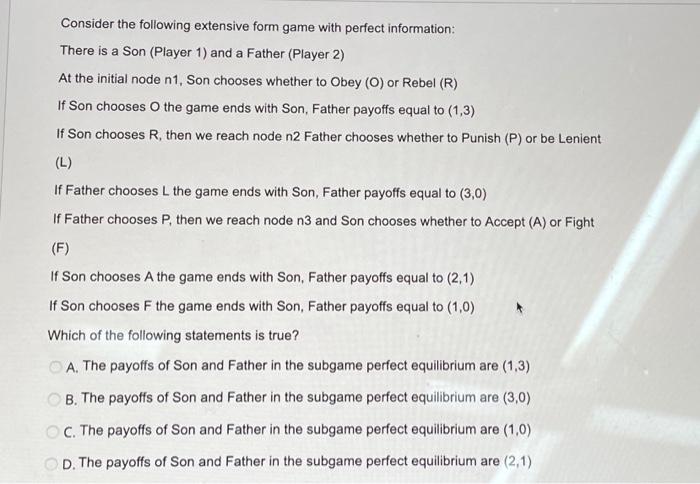 Consider the following extensive form game with perfect information:

There is a Son (Player 1) and a Father (Player 2)

At the initial node n1, Son chooses whether to Obey (O) or Rebel (R)

If Son chooses O the game ends with Son, Father payoffs equal to (1,3)

If Son chooses R, then we reach node n2 Father chooses whether to Punish (P) or be Lenient (L)

If Father chooses L the game ends with Son, Father payoffs equal to (3,0)

If Father chooses P, then we reach node n3 and Son chooses whether to Accept (A) or Fight (F)

If Son chooses A the game ends with Son, Father payoffs equal to (2,1)

If Son chooses F the game ends with Son, Father payoffs equal to (1,0)

Which of the following statements is true?

A. The payoffs of Son and Father in the subgame perfect equilibrium are (1,3)

B. The payoffs of Son and Father in the subgame perfect equilibrium are (3,0)

C. The payoffs of Son and Father in the subgame perfect equilibrium are (1,0)

D. The payoffs of Son and Father in the subgame perfect equilibrium are (2,1)